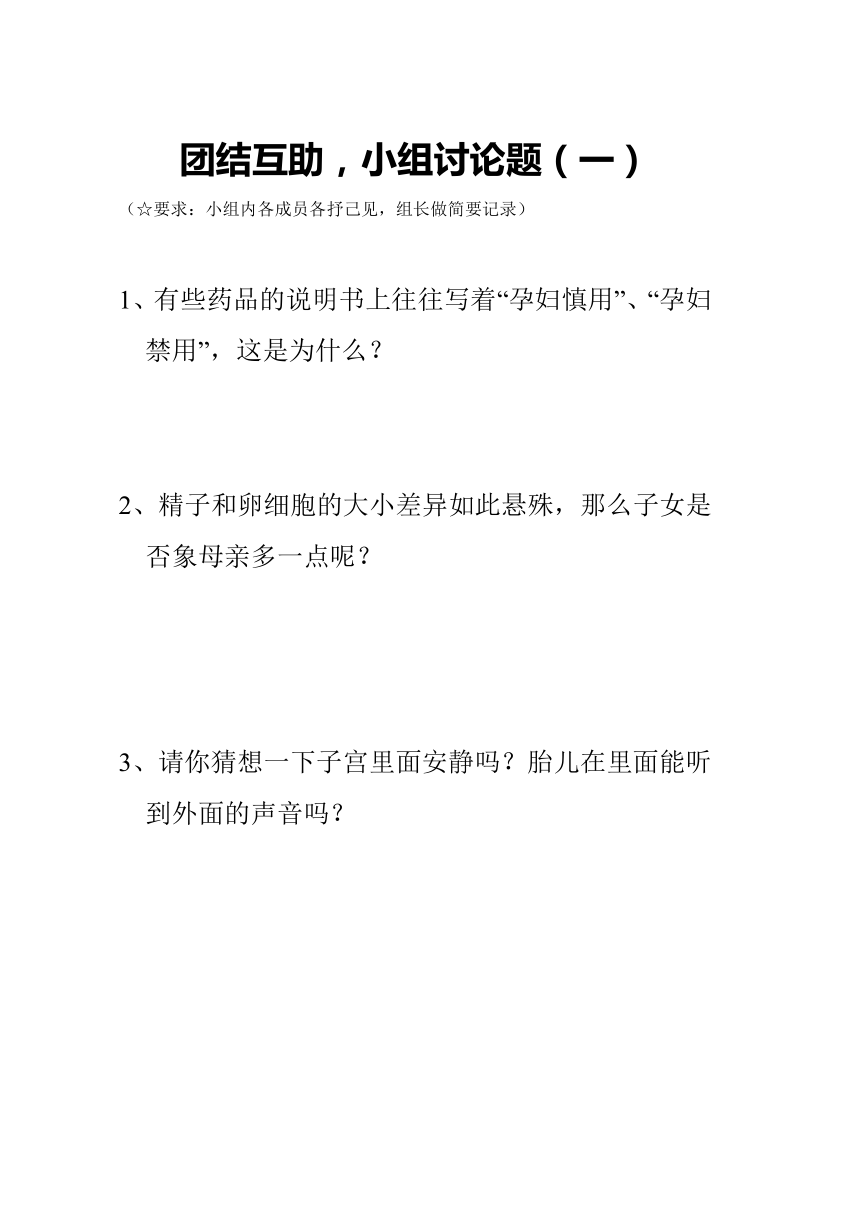 团结互助，小组讨论题（一）

（☆要求：小组内各成员各抒己见，组长做简要记录）

1、有些药品的说明书上往往写着“孕妇慎用”、“孕妇禁用”，这是为什么？

2、精子和卵细胞的大小差异如此悬殊，那么子女是否象母亲多一点呢？

3、请你猜想一下子宫里面安静吗？胎儿在里面能听到外面的声音吗？